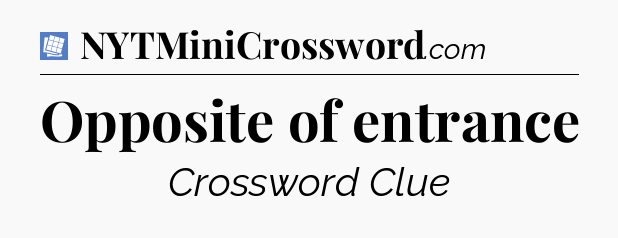 NYTMiniCrossword.com

Opposite of entrance

Crossword Clue